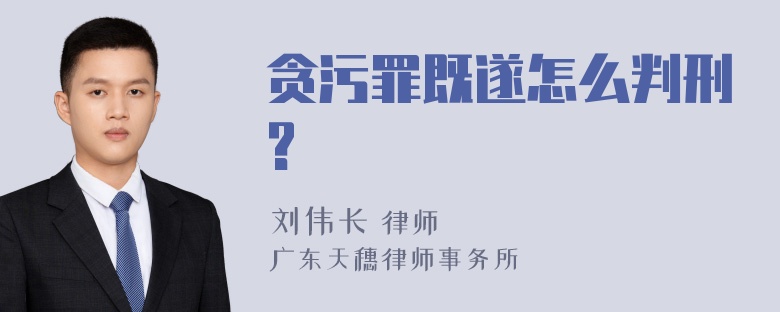 贪污罪既遂怎么判刑?

刘伟长 律师
广东天穗律师事务所